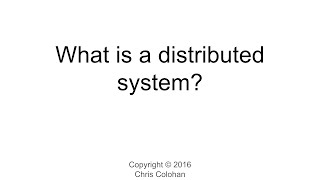 What is a distributed system?

Copyright © 2016
Chris Colohan